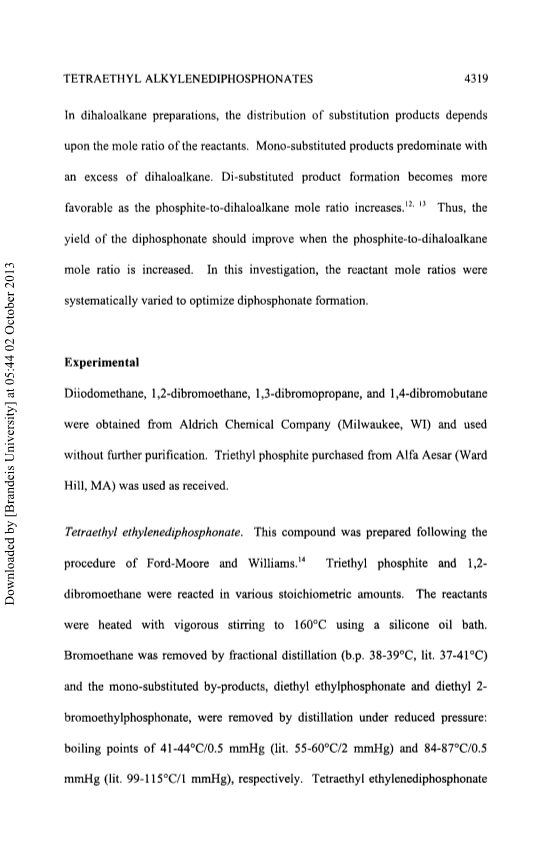 TETRAETHYL ALKYLENEDIPHOSPHONATES 4319

In dihaloalkane preparations, the distribution of substitution products depends upon the mole ratio of the reactants. Mono-substituted products predominate with an excess of dihaloalkane. Di-substituted product formation becomes more favorable as the phosphite-to-dihaloalkane mole ratio increases.$^{12, 13}$ Thus, the yield of the diphosphonate should improve when the phosphite-to-dihaloalkane mole ratio is increased. In this investigation, the reactant mole ratios were systematically varied to optimize diphosphonate formation.

Experimental

Diiodomethane, 1,2-dibromoethane, 1,3-dibromopropane, and 1,4-dibromobutane were obtained from Aldrich Chemical Company (Milwaukee, WI) and used without further purification. Triethyl phosphite purchased from Alfa Aesar (Ward Hill, MA) was used as received.

Tetraethyl ethylenediphosphonate. This compound was prepared following the procedure of Ford-Moore and Williams.$^{14}$ Triethyl phosphite and 1,2-dibromoethane were reacted in various stoichiometric amounts. The reactants were heated with vigorous stirring to 160°C using a silicone oil bath. Bromoethane was removed by fractional distillation (b.p. 38-39°C, lit. 37-41°C) and the mono-substituted by-products, diethyl ethylphosphonate and diethyl 2-bromoethylphosphonate, were removed by distillation under reduced pressure: boiling points of 41-44°C/0.5 mmHg (lit. 55-60°C/2 mmHg) and 84-87°C/0.5 mmHg (lit. 99-115°C/1 mmHg), respectively. Tetraethyl ethylenediphosphonate

Downloaded by [Brandeis University] at 05:44 02 October 2013